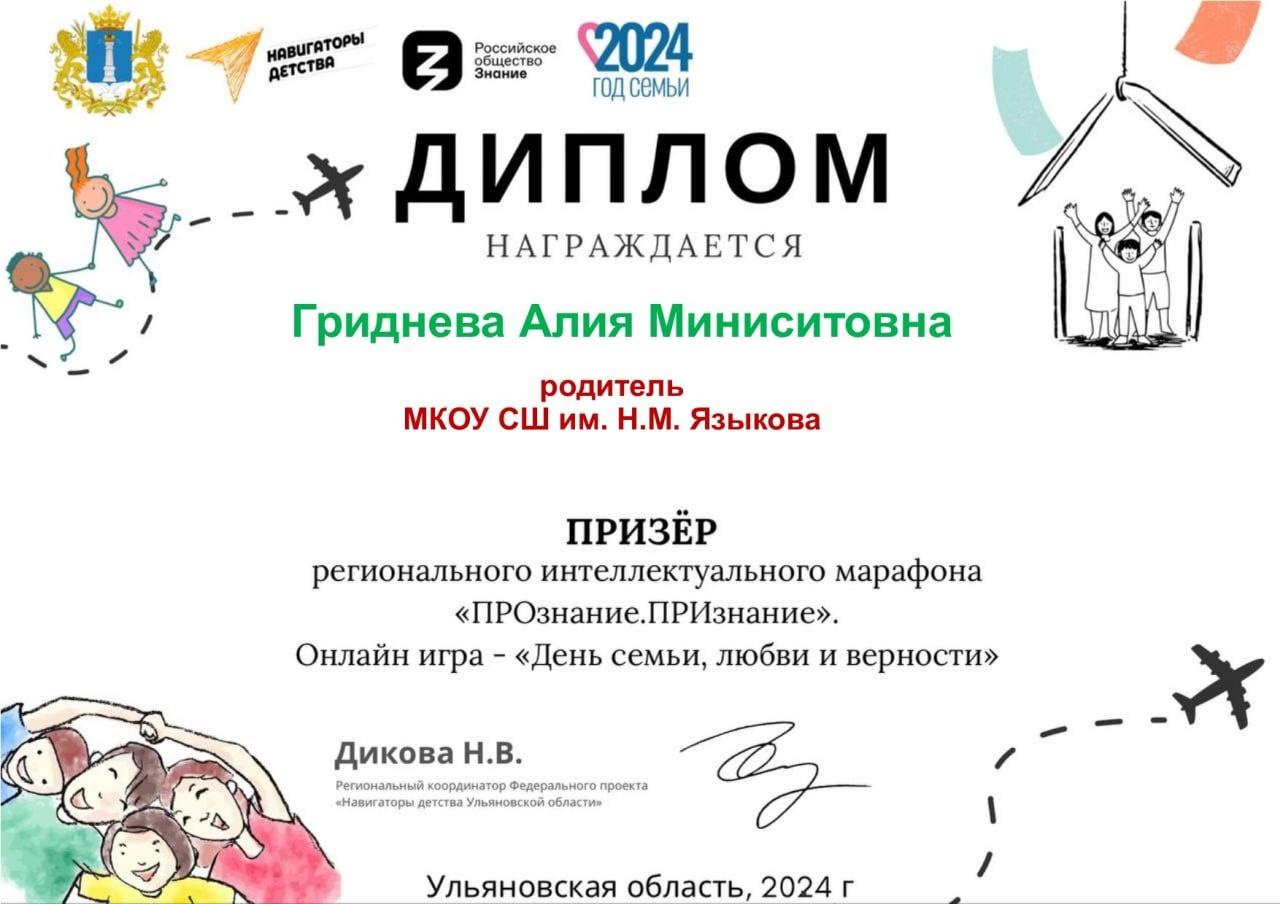 НАВИГАТОРЫ ДЕТСТВА

Российское общество Знание

2024 ГОД СЕМЬИ

ДИПЛОМ

НАГРАЖДАЕТСЯ

Гриднева Алия Миниситовна

родитель
МКОУ СШ им. Н.М. Языкова

ПРИЗЁР
регионального интеллектуального марафона «ПРОзнание.ПРИзнание».
Онлайн игра - «День семьи, любви и верности»

Дикова Н.В.
Региональный координатор Федерального проекта «Навигаторы детства Ульяновской области»

Ульяновская область, 2024 г